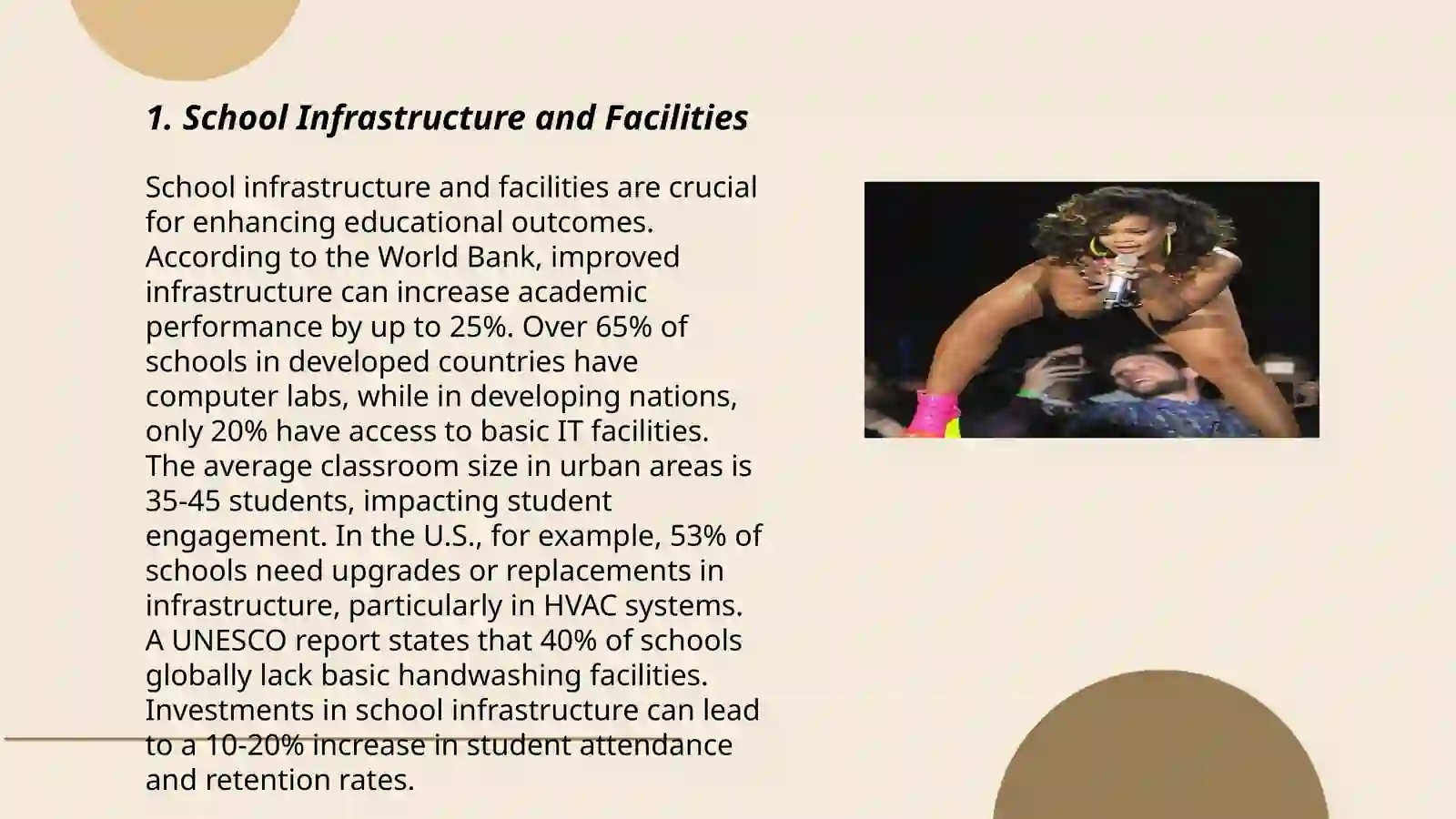 1. School Infrastructure and Facilities

School infrastructure and facilities are crucial for enhancing educational outcomes. According to the World Bank, improved infrastructure can increase academic performance by up to 25%. Over 65% of schools in developed countries have computer labs, while in developing nations, only 20% have access to basic IT facilities. The average classroom size in urban areas is 35-45 students, impacting student engagement. In the U.S., for example, 53% of schools need upgrades or replacements in infrastructure, particularly in HVAC systems. A UNESCO report states that 40% of schools globally lack basic handwashing facilities. Investments in school infrastructure can lead to a 10-20% increase in student attendance and retention rates.